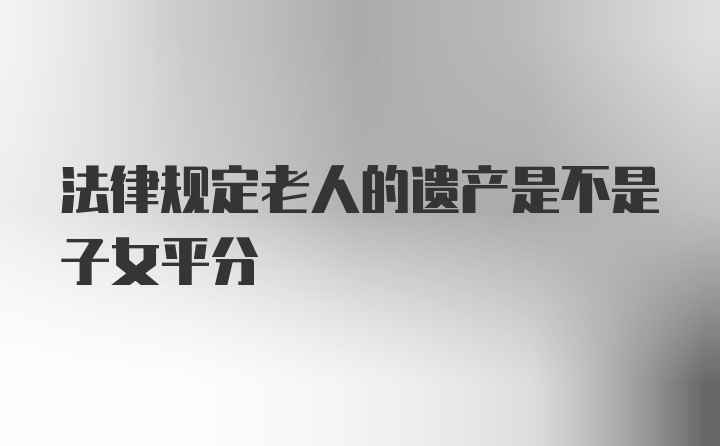 法律规定老人的遗产是不是子女平分